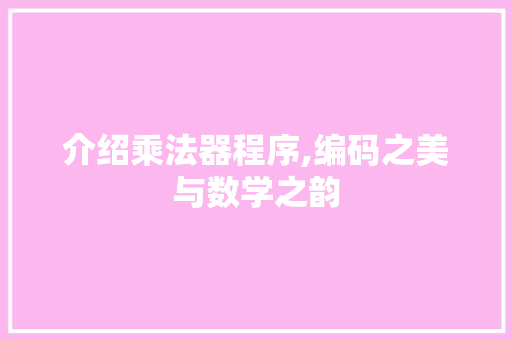 介绍乘法器程序,编码之美与数学之韵